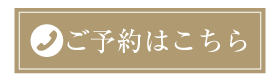 ご予約はこちら